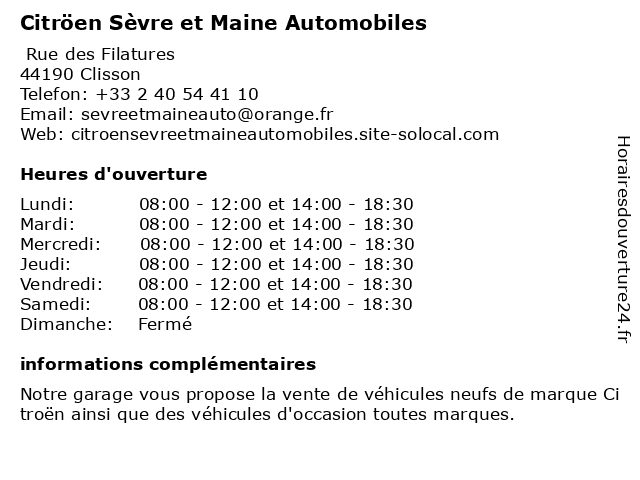 Citröen Sèvre et Maine Automobiles

Rue des Filatures
44190 Clisson
Telefon: +33 2 40 54 41 10
Email: sevreetmaineauto@orange.fr
Web: citroensevreetmaineautomobiles.site-solocal.com

Heures d'ouverture

| | |
|---|---|
| Lundi: | 08:00 - 12:00 et 14:00 - 18:30 |
| Mardi: | 08:00 - 12:00 et 14:00 - 18:30 |
| Mercredi: | 08:00 - 12:00 et 14:00 - 18:30 |
| Jeudi: | 08:00 - 12:00 et 14:00 - 18:30 |
| Vendredi: | 08:00 - 12:00 et 14:00 - 18:30 |
| Samedi: | 08:00 - 12:00 et 14:00 - 18:30 |
| Dimanche: | Fermé |

informations complémentaires

Notre garage vous propose la vente de véhicules neufs de marque Ci troën ainsi que des véhicules d'occasion toutes marques.

Horairesdouverture24.fr